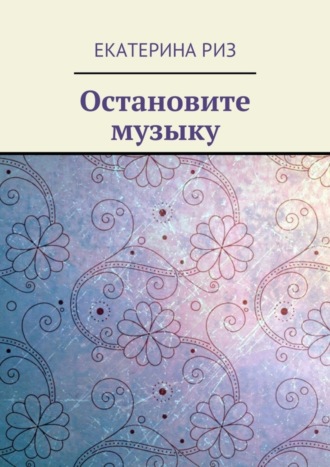 ЕКАТЕРИНА РИЗ

Остановите музыку